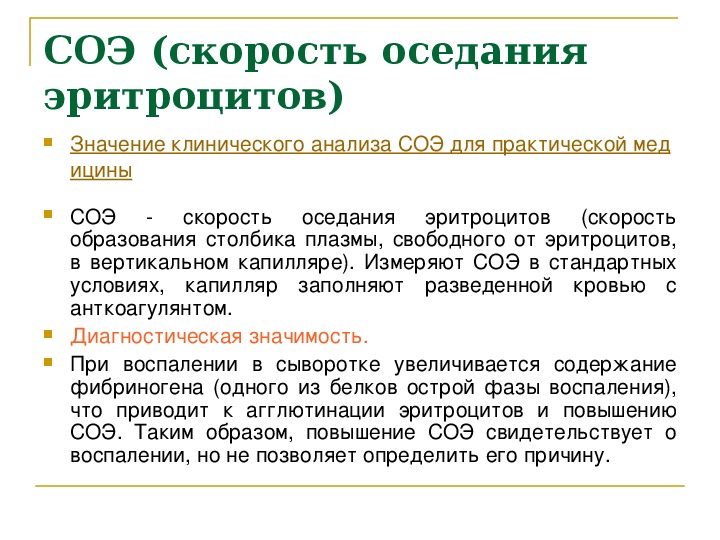 СОЭ (скорость оседания эритроцитов)

Значение клинического анализа СОЭ для практической мед ицины

СОЭ - скорость оседания эритроцитов (скорость образования столбика плазмы, свободного от эритроцитов, в вертикальном капилляре). Измеряют СОЭ в стандартных условиях, капилляр заполняют разведенной кровью с анткоагулянтом.

Диагностическая значимость.

При воспалении в сыворотке увеличивается содержание фибриногена (одного из белков острой фазы воспаления), что приводит к агглютинации эритроцитов и повышению СОЭ. Таким образом, повышение СОЭ свидетельствует о воспалении, но не позволяет определить его причину.